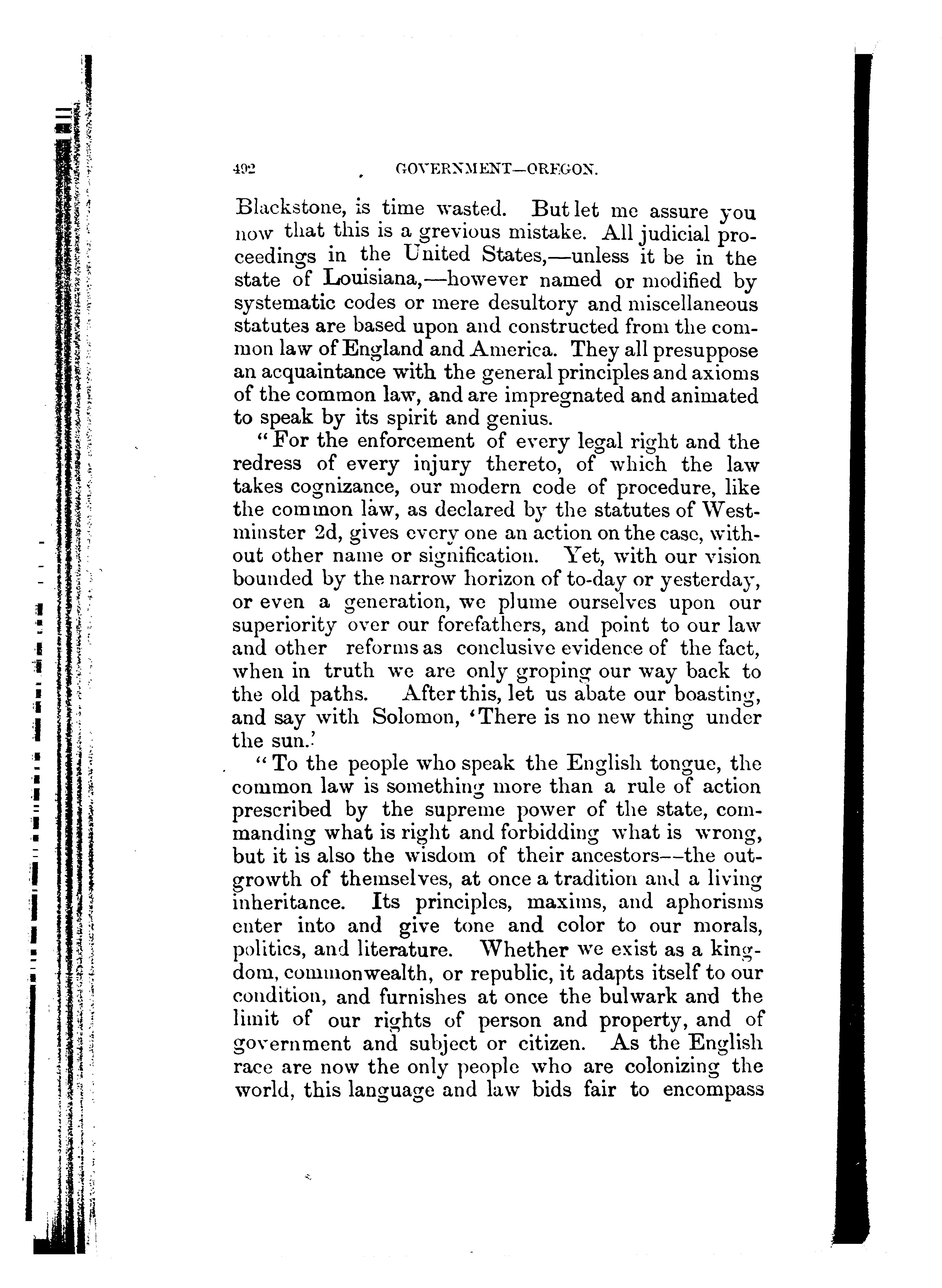 492 GOVERNMENT—OREGON.

Blackstone, is time wasted. But let me assure you now that this is a grevious mistake. All judicial proceedings in the United States,—unless it be in the state of Louisiana,—however named or modified by systematic codes or mere desultory and miscellaneous statutes are based upon and constructed from the common law of England and America. They all presuppose an acquaintance with the general principles and axioms of the common law, and are impregnated and animated to speak by its spirit and genius.

"For the enforcement of every legal right and the redress of every injury thereto, of which the law takes cognizance, our modern code of procedure, like the common law, as declared by the statutes of Westminster 2d, gives every one an action on the case, without other name or signification. Yet, with our vision bounded by the narrow horizon of to-day or yesterday, or even a generation, we plume ourselves upon our superiority over our forefathers, and point to our law and other reforms as conclusive evidence of the fact, when in truth we are only groping our way back to the old paths. After this, let us abate our boasting, and say with Solomon, 'There is no new thing under the sun.'

"To the people who speak the English tongue, the common law is something more than a rule of action prescribed by the supreme power of the state, commanding what is right and forbidding what is wrong, but it is also the wisdom of their ancestors—the outgrowth of themselves, at once a tradition and a living inheritance. Its principles, maxims, and aphorisms enter into and give tone and color to our morals, politics, and literature. Whether we exist as a kingdom, commonwealth, or republic, it adapts itself to our condition, and furnishes at once the bulwark and the limit of our rights of person and property, and of government and subject or citizen. As the English race are now the only people who are colonizing the world, this language and law bids fair to encompass